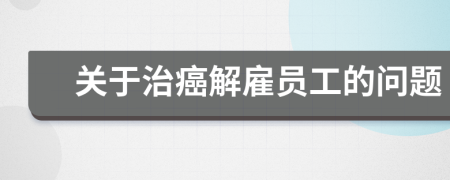 关于治癌解雇员工的问题